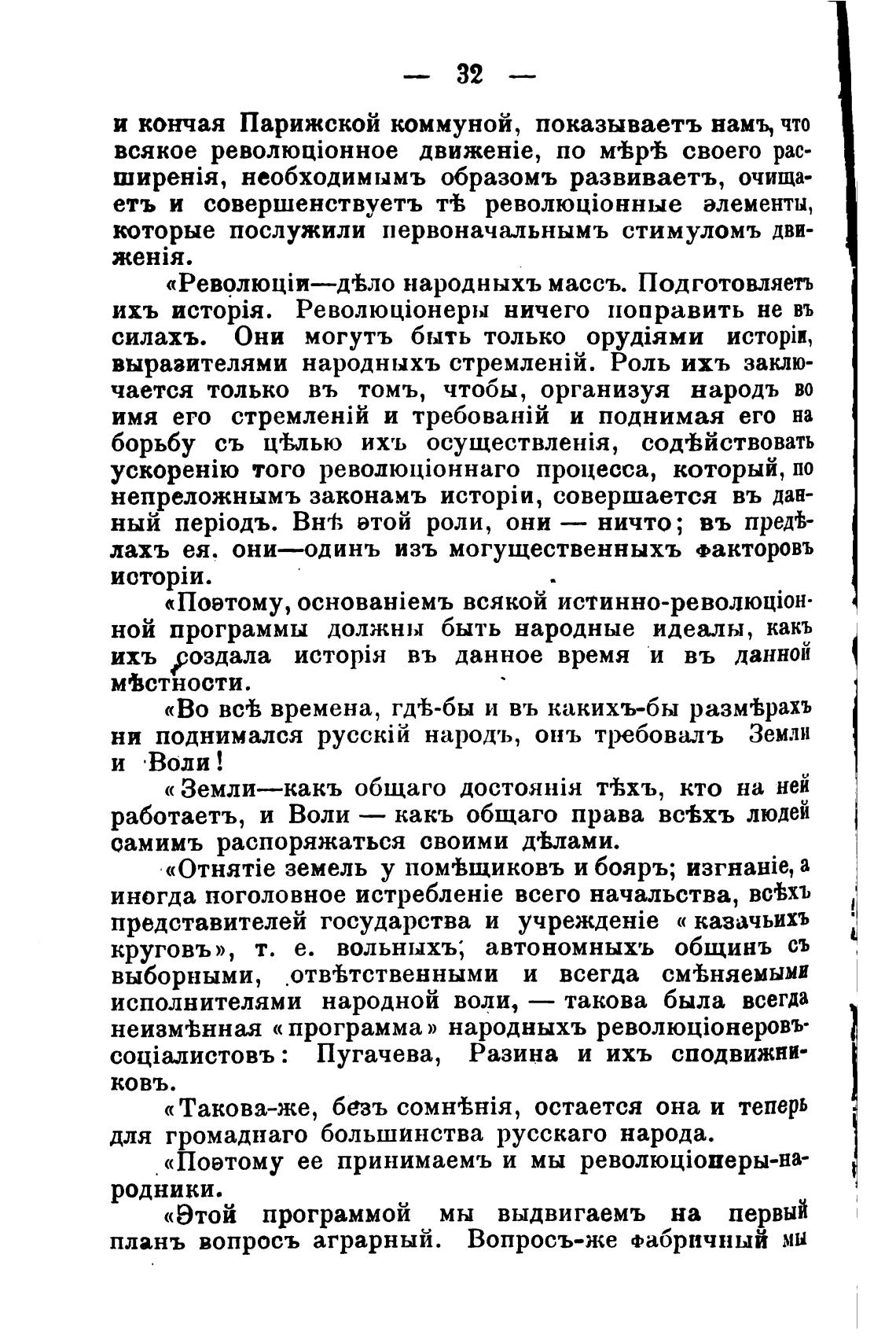 — 32 —

и кончая Парижской коммуной, показываетъ намъ, что всякое революціонное движеніе, по мѣрѣ своего расширенія, необходимымъ образомъ развиваетъ, очищаетъ и совершенствуетъ тѣ революціонные элементы, которые послужили первоначальнымъ стимуломъ движенія.

«Революціи—дѣло народныхъ массъ. Подготовляетъ ихъ исторія. Революціонеры ничего поправить не въ силахъ. Они могутъ быть только орудіями исторіи, выразителями народныхъ стремленій. Роль ихъ заключается только въ томъ, чтобы, организуя народъ во имя его стремленій и требованій и поднимая его на борьбу съ цѣлью ихъ осуществленія, содѣйствовать ускоренію того революціоннаго процесса, который, по непреложнымъ законамъ исторіи, совершается въ данный періодъ. Внѣ этой роли, они — ничто; въ предѣлахъ ея, они—одинъ изъ могущественныхъ факторовъ исторіи.

«Поэтому, основаніемъ всякой истинно-революціонной программы должны быть народные идеалы, какъ ихъ создала исторія въ данное время и въ данной мѣстности.

«Во всѣ времена, гдѣ-бы и въ какихъ-бы размѣрахъ ни поднимался русскій народъ, онъ требовалъ Земли и Воли!

«Земли—какъ общаго достоянія тѣхъ, кто на ней работаетъ, и Воли — какъ общаго права всѣхъ людей самимъ распоряжаться своими дѣлами.

«Отнятіе земель у помѣщиковъ и бояръ; изгнаніе, а иногда поголовное истребленіе всего начальства, всѣхъ представителей государства и учрежденіе «казачьихъ круговъ», т. е. вольныхъ, автономныхъ общинъ съ выборными, отвѣтственными и всегда смѣняемыми исполнителями народной воли, — такова была всегда неизмѣнная «программа» народныхъ революціонеровъ-соціалистовъ: Пугачева, Разина и ихъ сподвижниковъ.

«Такова-же, безъ сомнѣнія, остается она и теперь для громаднаго большинства русскаго народа.

«Поэтому ее принимаемъ и мы революціонеры-народники.

«Этой программой мы выдвигаемъ на первый планъ вопросъ аграрный. Вопросъ-же фабричный мы